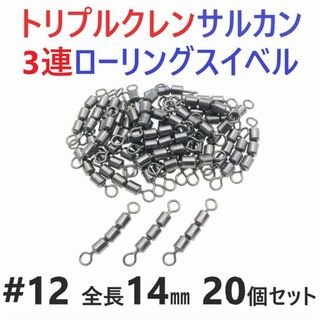 トリプルクレンサルカン
3連ローリングスイベル

#12 全長14㎜ 20個セット